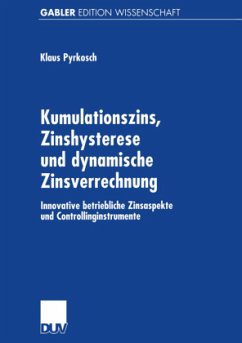 GABLER EDITION WISSENSCHAFT

Klaus Pyrkosch

Kumulationszins, Zinshysterese und dynamische Zinsverrechnung

Innovative betriebliche Zinsaspekte und Controllinginstrumente

DUV